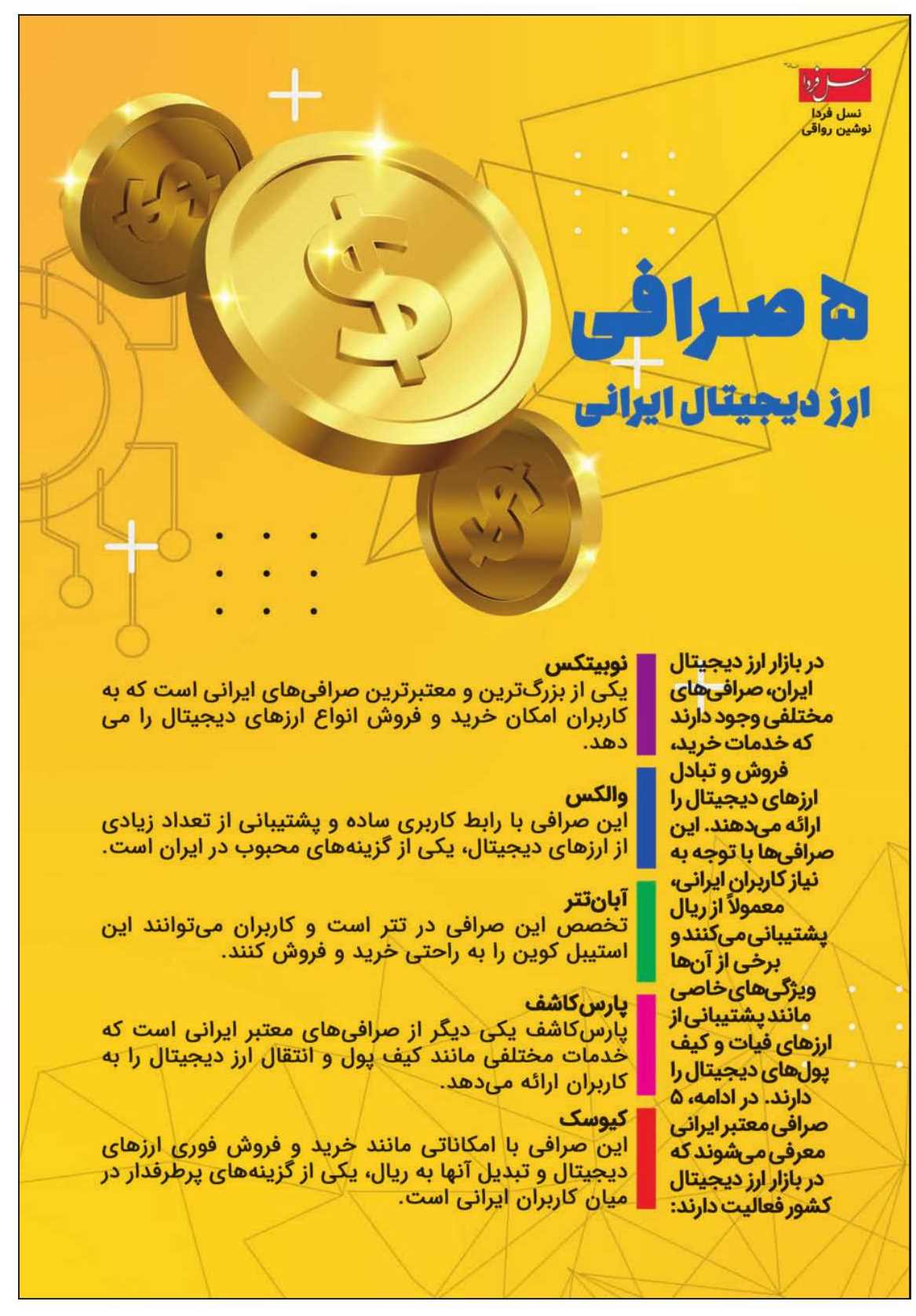 نسل فردا

نسل فردا
نوشین رواقی

۵ صرافی
ارز دیجیتال ایرانی

در بازار ارز دیجیتال ایران، صرافی‌های مختلفی وجود دارند که خدمات خرید، فروش و تبادل ارزهای دیجیتال را ارائه می‌دهند. این صرافی‌ها با توجه به نیاز کاربران ایرانی، معمولاً از ریال پشتیبانی می‌کنند و برخی از آن‌ها ویژگی‌های خاصی مانند پشتیبانی از ارزهای فیات و کیف پول‌های دیجیتال را دارند. در ادامه، ۵ صرافی معتبر ایرانی معرفی می‌شوند که در بازار ارز دیجیتال کشور فعالیت دارند:

نوبیتکس
یکی از بزرگ‌ترین و معتبرترین صرافی‌های ایرانی است که به کاربران امکان خرید و فروش انواع ارزهای دیجیتال را می دهد.

والکس
این صرافی با رابط کاربری ساده و پشتیبانی از تعداد زیادی از ارزهای دیجیتال، یکی از گزینه‌های محبوب در ایران است.

آبان‌تتر
تخصص این صرافی در تتر است و کاربران می‌توانند این استیبل کوین را به راحتی خرید و فروش کنند.

پارس‌کاشف
پارس‌کاشف یکی دیگر از صرافی‌های معتبر ایرانی است که خدمات مختلفی مانند کیف پول و انتقال ارز دیجیتال را به کاربران ارائه می‌دهد.

کیوسک
این صرافی با امکاناتی مانند خرید و فروش فوری ارزهای دیجیتال و تبدیل آنها به ریال، یکی از گزینه‌های پرطرفدار در میان کاربران ایرانی است.